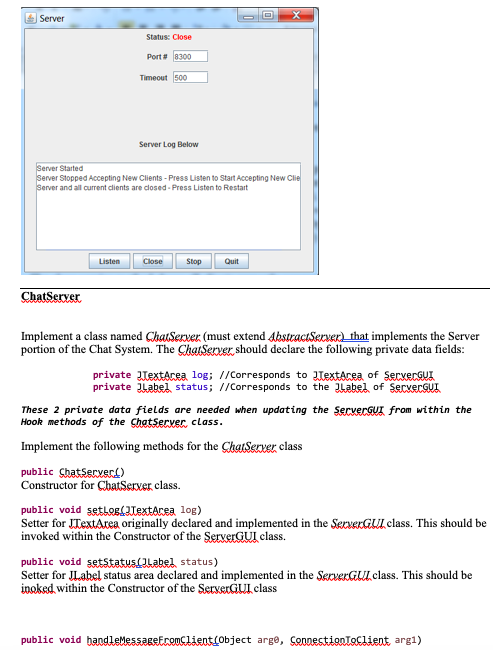 Server

Status: Close

Port # 8300

Timeout 500

Server Log Below

Server Started
Server Stopped Accepting New Clients - Press Listen to Start Accepting New Clie
Server and all current clients are closed - Press Listen to Restart

Listen Close Stop Quit

ChatServer

Implement a class named ChatServer (must extend AbstractServer) that implements the Server portion of the Chat System. The ChatServer should declare the following private data fields:

private JTextArea log; //Corresponds to JTextArea of ServerGUI
private JLabel status; //Corresponds to the JLabel of ServerGUI

These 2 private data fields are needed when updating the ServerGUI from within the Hook methods of the ChatServer class.

Implement the following methods for the ChatServer class

public ChatServer()
Constructor for ChatServer class.

public void setLog(JTextArea log)
Setter for JTextArea originally declared and implemented in the ServerGUI class. This should be invoked within the Constructor of the ServerGUI class.

public void setStatus(JLabel status)
Setter for JLabel status area declared and implemented in the ServerGUI class. This should be inoked within the Constructor of the ServerGUI class

public void handleMessageFromClient(Object arg0, ConnectionToClient arg1)